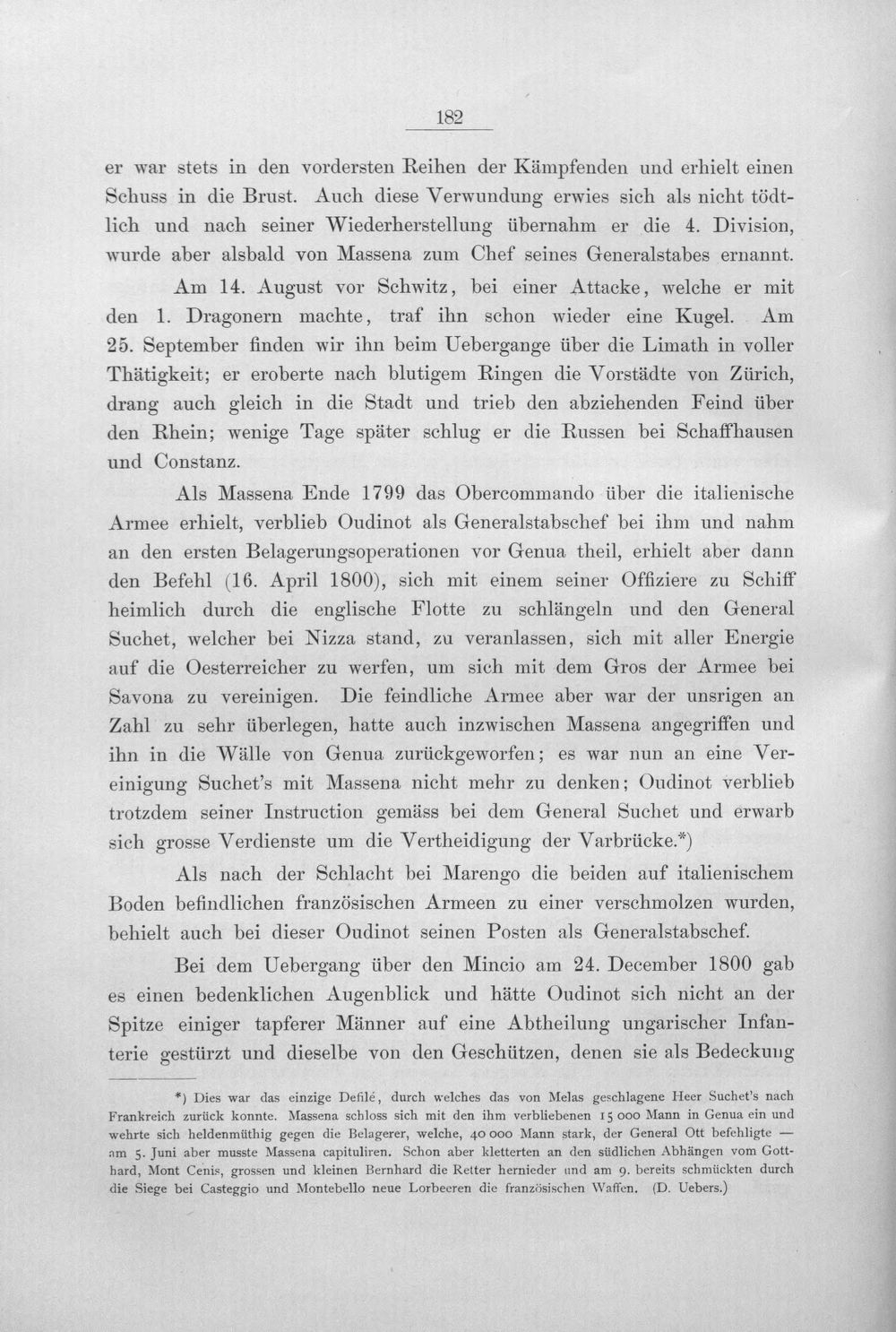 182

er war stets in den vordersten Reihen der Kämpfenden und erhielt einen Schuss in die Brust. Auch diese Verwundung erwies sich als nicht tödtlich und nach seiner Wiederherstellung übernahm er die 4. Division, wurde aber alsbald von Massena zum Chef seines Generalstabes ernannt.

Am 14. August vor Schwitz, bei einer Attacke, welche er mit den 1. Dragonern machte, traf ihn schon wieder eine Kugel. Am 25. September finden wir ihn beim Uebergange über die Limath in voller Thätigkeit; er eroberte nach blutigem Ringen die Vorstädte von Zürich, drang auch gleich in die Stadt und trieb den abziehenden Feind über den Rhein; wenige Tage später schlug er die Russen bei Schaffhausen und Constanz.

Als Massena Ende 1799 das Obercommando über die italienische Armee erhielt, verblieb Oudinot als Generalstabschef bei ihm und nahm an den ersten Belagerungsoperationen vor Genua theil, erhielt aber dann den Befehl (16. April 1800), sich mit einem seiner Offiziere zu Schiff heimlich durch die englische Flotte zu schlängeln und den General Suchet, welcher bei Nizza stand, zu veranlassen, sich mit aller Energie auf die Oesterreicher zu werfen, um sich mit dem Gros der Armee bei Savona zu vereinigen. Die feindliche Armee aber war der unsrigen an Zahl zu sehr überlegen, hatte auch inzwischen Massena angegriffen und ihn in die Wälle von Genua zurückgeworfen; es war nun an eine Vereinigung Suchet's mit Massena nicht mehr zu denken; Oudinot verblieb trotzdem seiner Instruction gemäss bei dem General Suchet und erwarb sich grosse Verdienste um die Vertheidigung der Varbrücke.*)

Als nach der Schlacht bei Marengo die beiden auf italienischem Boden befindlichen französischen Armeen zu einer verschmolzen wurden, behielt auch bei dieser Oudinot seinen Posten als Generalstabschef.

Bei dem Uebergang über den Mincio am 24. December 1800 gab es einen bedenklichen Augenblick und hätte Oudinot sich nicht an der Spitze einiger tapferer Männer auf eine Abtheilung ungarischer Infanterie gestürzt und dieselbe von den Geschützen, denen sie als Bedeckung

*) Dies war das einzige Defilé, durch welches das von Melas geschlagene Heer Suchet's nach Frankreich zurück konnte. Massena schloss sich mit den ihm verbliebenen 15 000 Mann in Genua ein und wehrte sich heldenmüthig gegen die Belagerer, welche, 40 000 Mann stark, der General Ott befehligte — am 5. Juni aber musste Massena capituliren. Schon aber kletterten an den südlichen Abhängen vom Gotthard, Mont Cenis, grossen und kleinen Bernhard die Retter hernieder und am 9. bereits schmückten durch die Siege bei Casteggio und Montebello neue Lorbeeren die französischen Waffen. (D. Uebers.)